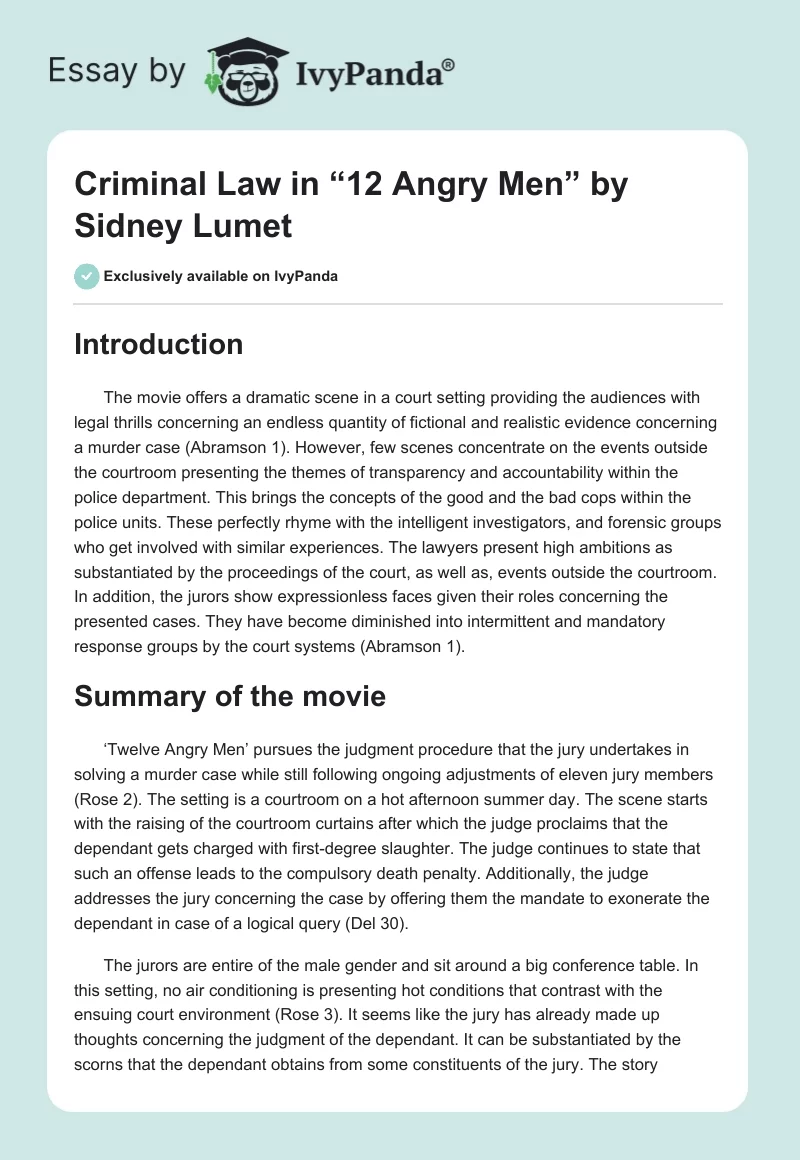 Essay by IvyPanda®

Criminal Law in “12 Angry Men” by Sidney Lumet

Exclusively available on IvyPanda

Introduction

The movie offers a dramatic scene in a court setting providing the audiences with legal thrills concerning an endless quantity of fictional and realistic evidence concerning a murder case (Abramson 1). However, few scenes concentrate on the events outside the courtroom presenting the themes of transparency and accountability within the police department. This brings the concepts of the good and the bad cops within the police units. These perfectly rhyme with the intelligent investigators, and forensic groups who get involved with similar experiences. The lawyers present high ambitions as substantiated by the proceedings of the court, as well as, events outside the courtroom. In addition, the jurors show expressionless faces given their roles concerning the presented cases. They have become diminished into intermittent and mandatory response groups by the court systems (Abramson 1).

Summary of the movie

‘Twelve Angry Men’ pursues the judgment procedure that the jury undertakes in solving a murder case while still following ongoing adjustments of eleven jury members (Rose 2). The setting is a courtroom on a hot afternoon summer day. The scene starts with the raising of the courtroom curtains after which the judge proclaims that the dependant gets charged with first-degree slaughter. The judge continues to state that such an offense leads to the compulsory death penalty. Additionally, the judge addresses the jury concerning the case by offering them the mandate to exonerate the dependant in case of a logical query (Del 30).

The jurors are entire of the male gender and sit around a big conference table. In this setting, no air conditioning is presenting hot conditions that contrast with the ensuing court environment (Rose 3). It seems like the jury has already made up thoughts concerning the judgment of the dependant. It can be substantiated by the scorns that the dependant obtains from some constituents of the jury. The story